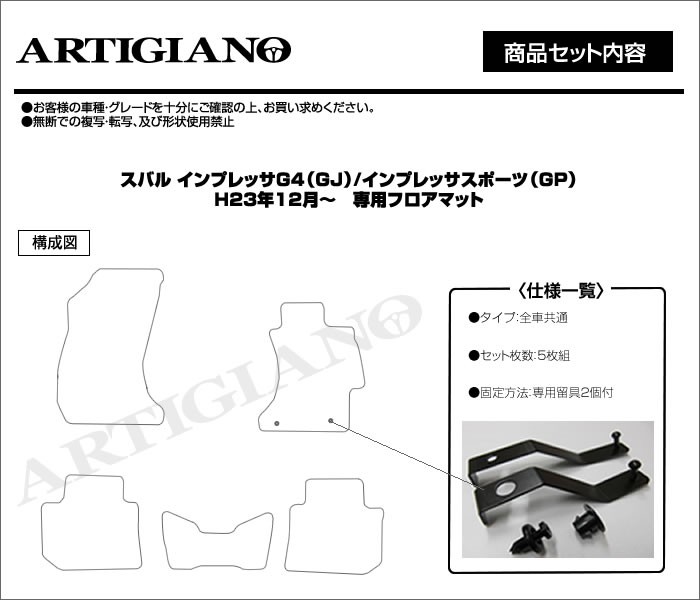 ARTIGIANO

商品セット内容

●お客様の車種・グレードを十分にご確認の上、お買い求めください。
●無断での複写・転写、及び形状使用禁止

スバル インプレッサG4（GJ）/インプレッサスポーツ（GP）
H23年12月～　専用フロアマット

構成図

ARTIGIANO

〈仕様一覧〉

●タイプ:全車共通

●セット枚数:5枚組

●固定方法:専用留具2個付